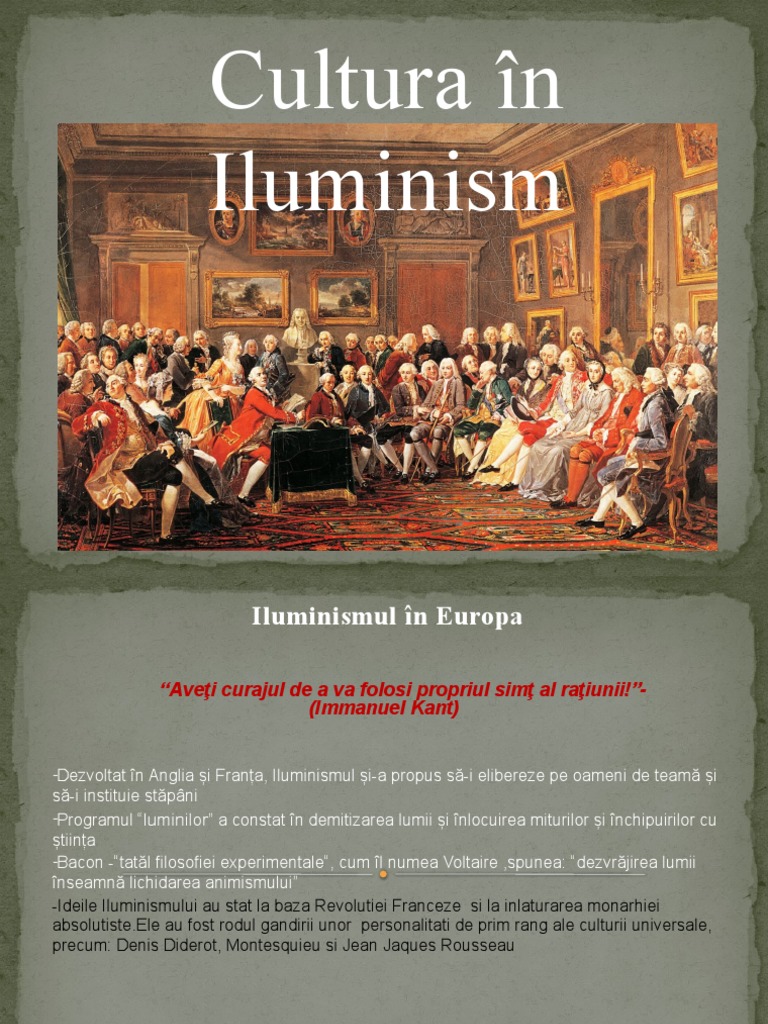 Cultura în Iluminism

Iluminismul în Europa

“Aveţi curajul de a va folosi propriul simţ al raţiunii!”- (Immanuel Kant)

-Dezvoltat în Anglia și Franța, Iluminismul și-a propus să-i elibereze pe oameni de teamă și să-i instituie stăpâni

-Programul “luminilor” a constat în demitizarea lumii și înlocuirea miturilor și închipuirilor cu știința

-Bacon -“tatăl filosofiei experimentale“, cum îl numea Voltaire ,spunea: “dezvrăjirea lumii înseamnă lichidarea animismului”

-Ideile Iluminismului au stat la baza Revolutiei Franceze si la inlaturarea monarhiei absolutiste.Ele au fost rodul gandirii unor personalitati de prim rang ale culturii universale, precum: Denis Diderot, Montesquieu si Jean Jaques Rousseau